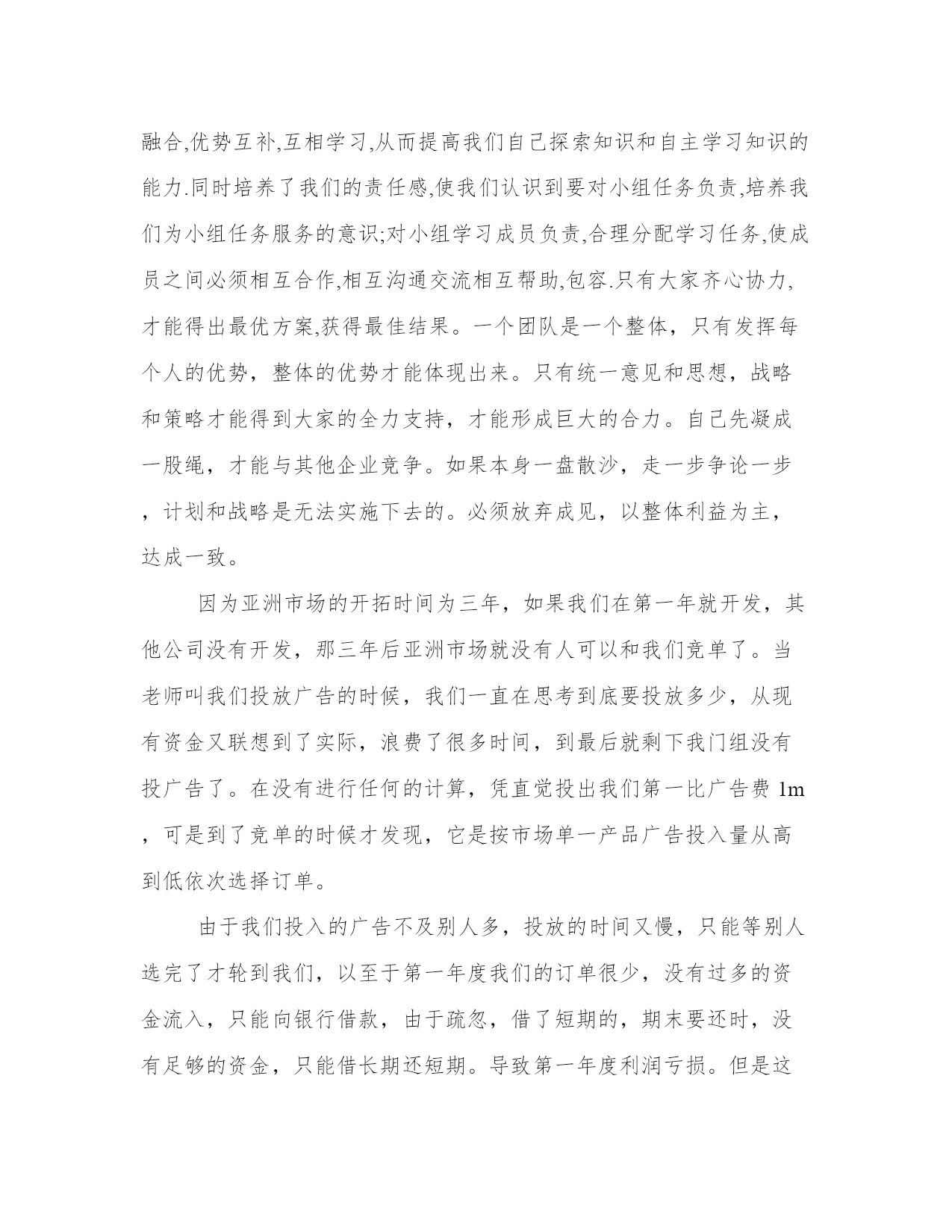 融合,优势互补,互相学习,从而提高我们自己探索知识和自主学习知识的能力.同时培养了我们的责任感,使我们认识到要对小组任务负责,培养我们为小组任务服务的意识;对小组学习成员负责,合理分配学习任务,使成员之间必须相互合作,相互沟通交流相互帮助,包容.只有大家齐心协力,才能得出最优方案,获得最佳结果。一个团队是一个整体，只有发挥每个人的优势，整体的优势才能体现出来。只有统一意见和思想，战略和策略才能得到大家的全力支持，才能形成巨大的合力。自己先凝成一股绳，才能与其他企业竞争。如果本身一盘散沙，走一步争论一步，计划和战略是无法实施下去的。必须放弃成见，以整体利益为主，达成一致。

因为亚洲市场的开拓时间为三年，如果我们在第一年就开发，其他公司没有开发，那三年后亚洲市场就没有人可以和我们竞单了。当老师叫我们投放广告的时候，我们一直在思考到底要投放多少，从现有资金又联想到了实际，浪费了很多时间，到最后就剩下我门组没有投广告了。在没有进行任何的计算，凭直觉投出我们第一比广告费 1m，可是到了竞单的时候才发现，它是按市场单一产品广告投入量从高到低依次选择订单。

由于我们投入的广告不及别人多，投放的时间又慢，只能等别人选完了才轮到我们，以至于第一年度我们的订单很少，没有过多的资金流入，只能向银行借款，由于疏忽，借了短期的，期末要还时，没有足够的资金，只能借长期还短期。导致第一年度利润亏损。但是这